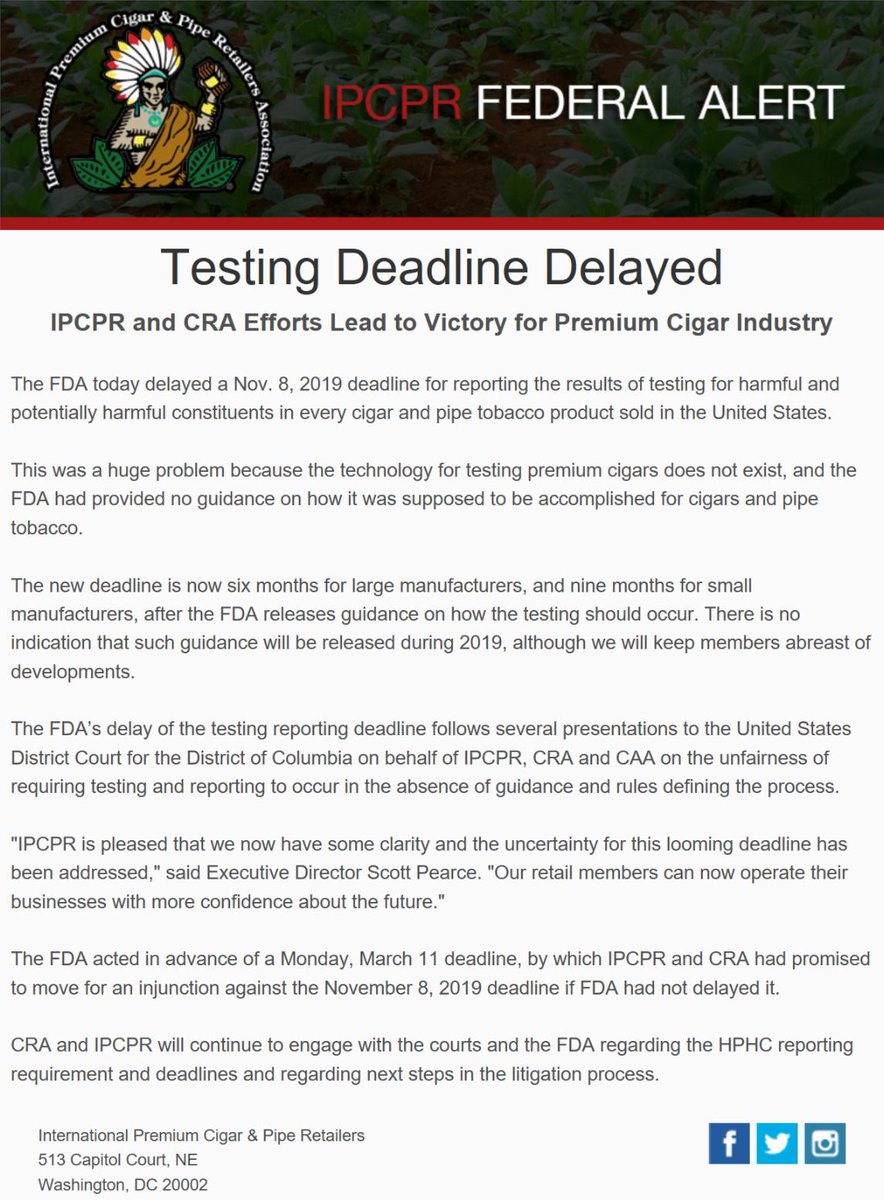 International Premium Cigar & Pipe Retailers Association

IPCPR FEDERAL ALERT

Testing Deadline Delayed

IPCPR and CRA Efforts Lead to Victory for Premium Cigar Industry

The FDA today delayed a Nov. 8, 2019 deadline for reporting the results of testing for harmful and potentially harmful constituents in every cigar and pipe tobacco product sold in the United States.

This was a huge problem because the technology for testing premium cigars does not exist, and the FDA had provided no guidance on how it was supposed to be accomplished for cigars and pipe tobacco.

The new deadline is now six months for large manufacturers, and nine months for small manufacturers, after the FDA releases guidance on how the testing should occur. There is no indication that such guidance will be released during 2019, although we will keep members abreast of developments.

The FDA's delay of the testing reporting deadline follows several presentations to the United States District Court for the District of Columbia on behalf of IPCPR, CRA and CAA on the unfairness of requiring testing and reporting to occur in the absence of guidance and rules defining the process.

"IPCPR is pleased that we now have some clarity and the uncertainty for this looming deadline has been addressed," said Executive Director Scott Pearce. "Our retail members can now operate their businesses with more confidence about the future."

The FDA acted in advance of a Monday, March 11 deadline, by which IPCPR and CRA had promised to move for an injunction against the November 8, 2019 deadline if FDA had not delayed it.

CRA and IPCPR will continue to engage with the courts and the FDA regarding the HPHC reporting requirement and deadlines and regarding next steps in the litigation process.

International Premium Cigar & Pipe Retailers
513 Capitol Court, NE
Washington, DC 20002